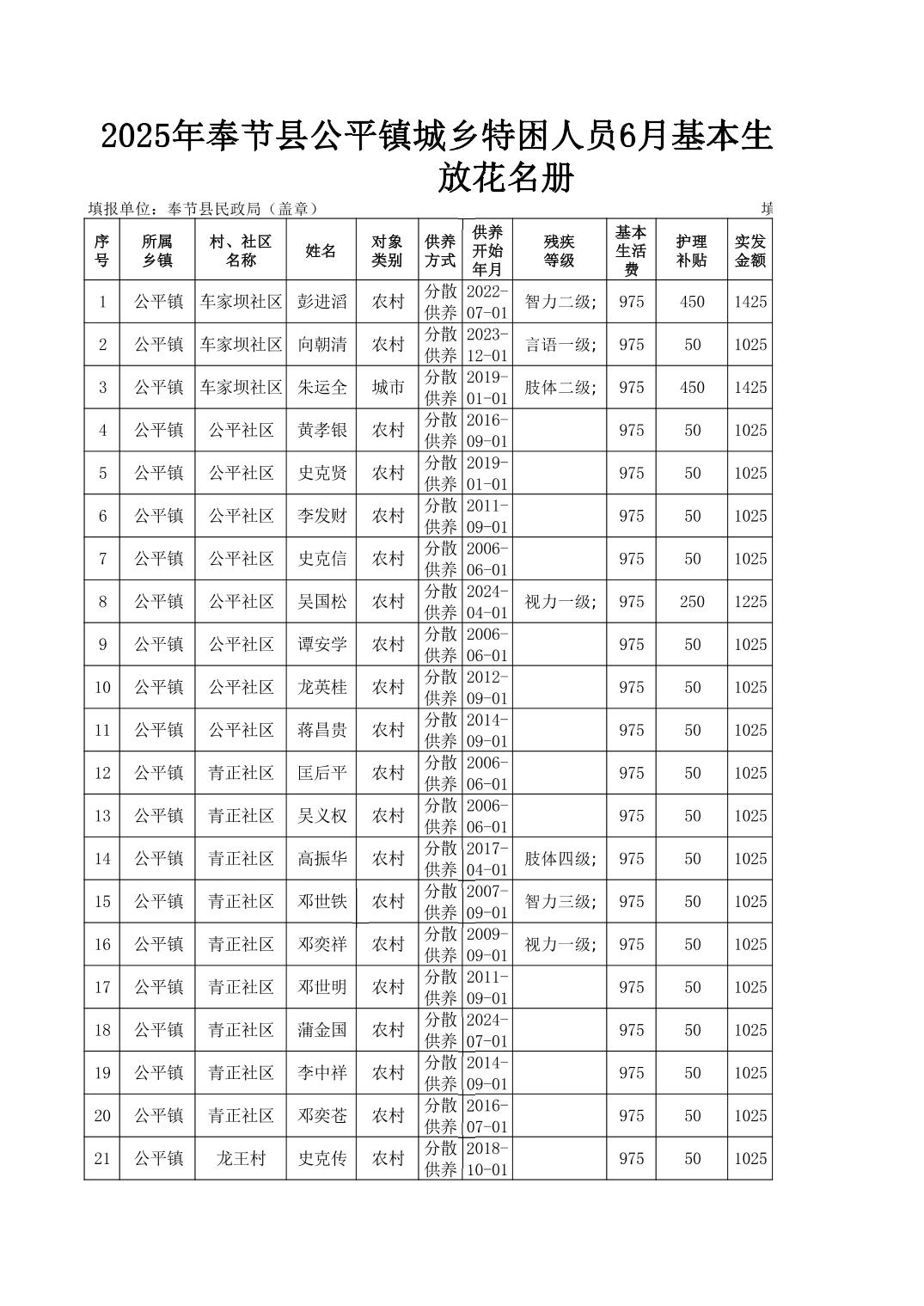 2025年奉节县公平镇城乡特困人员6月基本生
放花名册

填报单位：奉节县民政局（盖章）　　填

| 序号 | 所属乡镇 | 村、社区名称 | 姓名 | 对象类别 | 供养方式 | 供养开始年月 | 残疾等级 | 基本生活费 | 护理补贴 | 实发金额 |
|---|---|---|---|---|---|---|---|---|---|---|
| 1 | 公平镇 | 车家坝社区 | 彭进滔 | 农村 | 分散供养 | 2022-07-01 | 智力二级; | 975 | 450 | 1425 |
| 2 | 公平镇 | 车家坝社区 | 向朝清 | 农村 | 分散供养 | 2023-12-01 | 言语一级; | 975 | 50 | 1025 |
| 3 | 公平镇 | 车家坝社区 | 朱运全 | 城市 | 分散供养 | 2019-01-01 | 肢体二级; | 975 | 450 | 1425 |
| 4 | 公平镇 | 公平社区 | 黄孝银 | 农村 | 分散供养 | 2016-09-01 | | 975 | 50 | 1025 |
| 5 | 公平镇 | 公平社区 | 史克贤 | 农村 | 分散供养 | 2019-01-01 | | 975 | 50 | 1025 |
| 6 | 公平镇 | 公平社区 | 李发财 | 农村 | 分散供养 | 2011-09-01 | | 975 | 50 | 1025 |
| 7 | 公平镇 | 公平社区 | 史克信 | 农村 | 分散供养 | 2006-06-01 | | 975 | 50 | 1025 |
| 8 | 公平镇 | 公平社区 | 吴国松 | 农村 | 分散供养 | 2024-04-01 | 视力一级; | 975 | 250 | 1225 |
| 9 | 公平镇 | 公平社区 | 谭安学 | 农村 | 分散供养 | 2006-06-01 | | 975 | 50 | 1025 |
| 10 | 公平镇 | 公平社区 | 龙英桂 | 农村 | 分散供养 | 2012-09-01 | | 975 | 50 | 1025 |
| 11 | 公平镇 | 公平社区 | 蒋昌贵 | 农村 | 分散供养 | 2014-09-01 | | 975 | 50 | 1025 |
| 12 | 公平镇 | 青正社区 | 匡后平 | 农村 | 分散供养 | 2006-06-01 | | 975 | 50 | 1025 |
| 13 | 公平镇 | 青正社区 | 吴义权 | 农村 | 分散供养 | 2006-06-01 | | 975 | 50 | 1025 |
| 14 | 公平镇 | 青正社区 | 高振华 | 农村 | 分散供养 | 2017-04-01 | 肢体四级; | 975 | 50 | 1025 |
| 15 | 公平镇 | 青正社区 | 邓世铁 | 农村 | 分散供养 | 2007-09-01 | 智力三级; | 975 | 50 | 1025 |
| 16 | 公平镇 | 青正社区 | 邓奕祥 | 农村 | 分散供养 | 2009-09-01 | 视力一级; | 975 | 50 | 1025 |
| 17 | 公平镇 | 青正社区 | 邓世明 | 农村 | 分散供养 | 2011-09-01 | | 975 | 50 | 1025 |
| 18 | 公平镇 | 青正社区 | 蒲金国 | 农村 | 分散供养 | 2024-07-01 | | 975 | 50 | 1025 |
| 19 | 公平镇 | 青正社区 | 李中祥 | 农村 | 分散供养 | 2014-09-01 | | 975 | 50 | 1025 |
| 20 | 公平镇 | 青正社区 | 邓奕苍 | 农村 | 分散供养 | 2016-07-01 | | 975 | 50 | 1025 |
| 21 | 公平镇 | 龙王村 | 史克传 | 农村 | 分散供养 | 2018-10-01 | | 975 | 50 | 1025 |